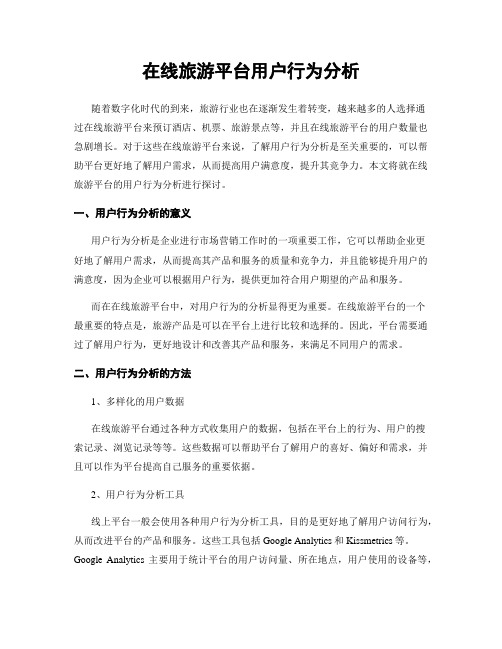 在线旅游平台用户行为分析

随着数字化时代的到来，旅游行业也在逐渐发生着转变，越来越多的人选择通过在线旅游平台来预订酒店、机票、旅游景点等，并且在线旅游平台的用户数量也急剧增长。对于这些在线旅游平台来说，了解用户行为分析是至关重要的，可以帮助平台更好地了解用户需求，从而提高用户满意度，提升其竞争力。本文将就在线旅游平台的用户行为分析进行探讨。

一、用户行为分析的意义

用户行为分析是企业进行市场营销工作时的一项重要工作，它可以帮助企业更好地了解用户需求，从而提高其产品和服务的质量和竞争力，并且能够提升用户的满意度，因为企业可以根据用户行为，提供更加符合用户期望的产品和服务。

而在在线旅游平台中，对用户行为的分析显得更为重要。在线旅游平台的一个最重要的特点是，旅游产品是可以在平台上进行比较和选择的。因此，平台需要通过了解用户行为，更好地设计和改善其产品和服务，来满足不同用户的需求。

二、用户行为分析的方法

1、多样化的用户数据

在线旅游平台通过各种方式收集用户的数据，包括在平台上的行为、用户的搜索记录、浏览记录等等。这些数据可以帮助平台了解用户的喜好、偏好和需求，并且可以作为平台提高自己服务的重要依据。

2、用户行为分析工具

线上平台一般会使用各种用户行为分析工具，目的是更好地了解用户访问行为，从而改进平台的产品和服务。这些工具包括 Google Analytics 和 Kissmetrics 等。Google Analytics 主要用于统计平台的用户访问量、所在地点，用户使用的设备等，